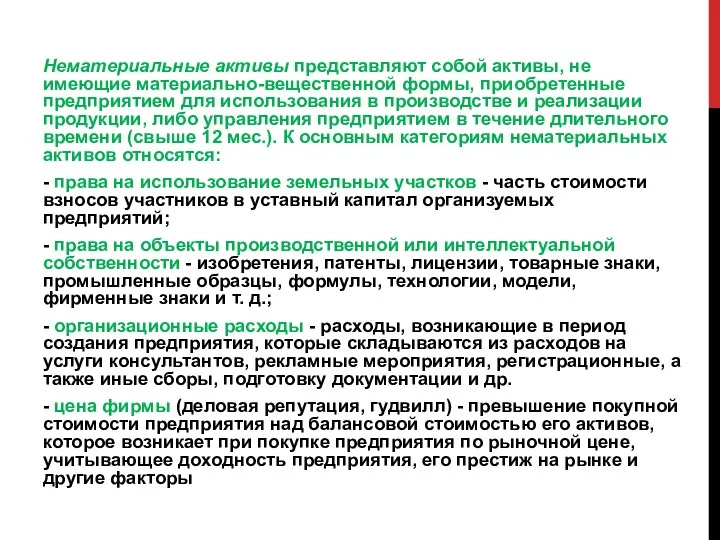 Нематериальные активы представляют собой активы, не имеющие материально-вещественной формы, приобретенные предприятием для использования в производстве и реализации продукции, либо управления предприятием в течение длительного времени (свыше 12 мес.). К основным категориям нематериальных активов относятся:

- права на использование земельных участков - часть стоимости взносов участников в уставный капитал организуемых предприятий;

- права на объекты производственной или интеллектуальной собственности - изобретения, патенты, лицензии, товарные знаки, промышленные образцы, формулы, технологии, модели, фирменные знаки и т. д.;

- организационные расходы - расходы, возникающие в период создания предприятия, которые складываются из расходов на услуги консультантов, рекламные мероприятия, регистрационные, а также иные сборы, подготовку документации и др.

- цена фирмы (деловая репутация, гудвилл) - превышение покупной стоимости предприятия над балансовой стоимостью его активов, которое возникает при покупке предприятия по рыночной цене, учитывающее доходность предприятия, его престиж на рынке и другие факторы